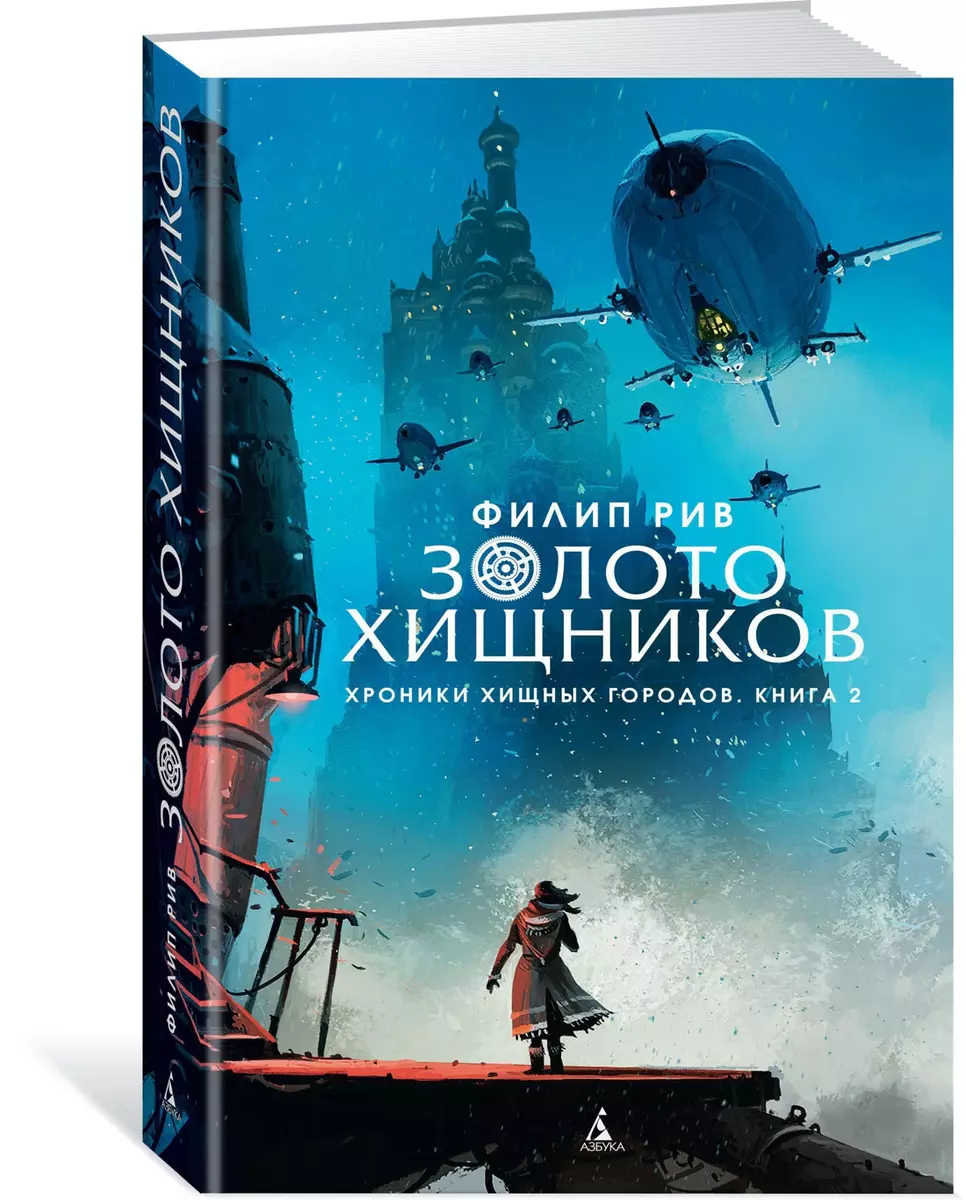 ФИЛИП РИВ
ЗОЛОТО ХИЩНИКОВ
ХРОНИКИ ХИЩНЫХ ГОРОДОВ. КНИГА 2

АЗБУКА

ФИЛИП РИВ ЗОЛОТО ХИЩНИКОВ

АЗБУКА